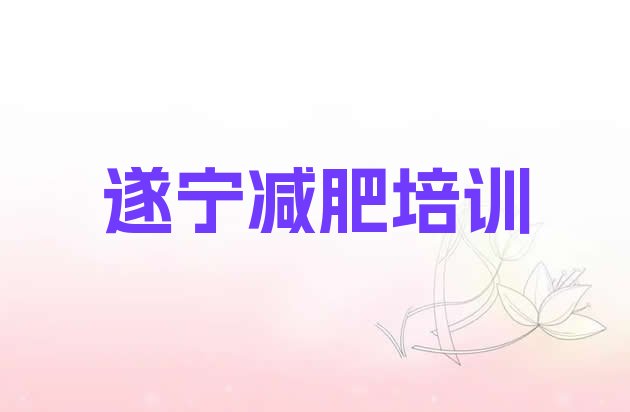 遂宁减肥培训